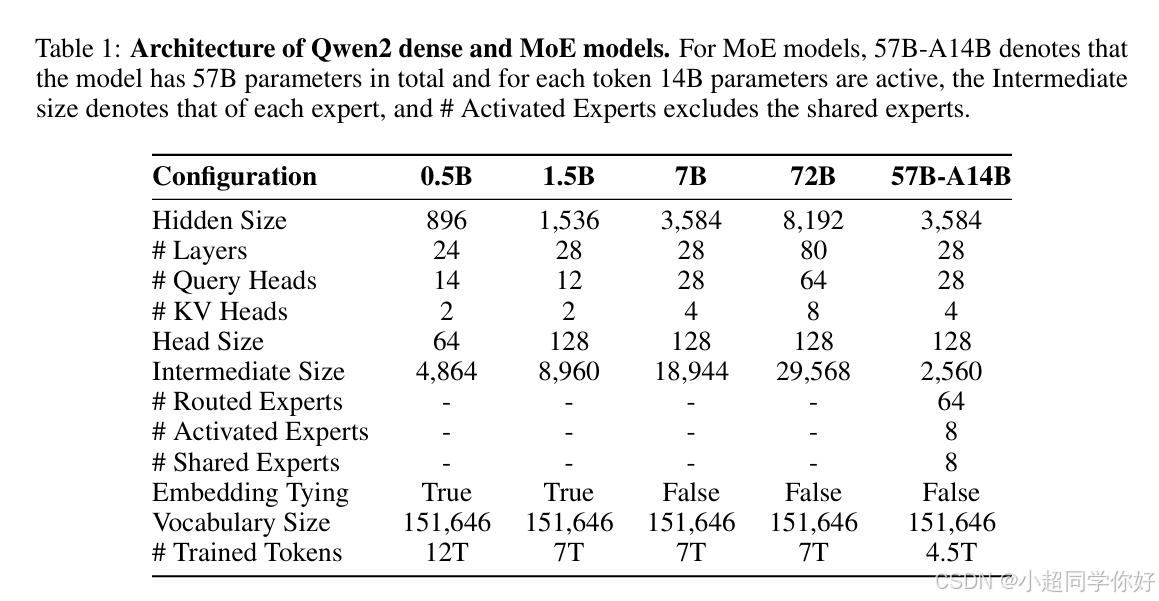 Table 1: **Architecture of Qwen2 dense and MoE models.** For MoE models, 57B-A14B denotes that the model has 57B parameters in total and for each token 14B parameters are active, the Intermediate size denotes that of each expert, and # Activated Experts excludes the shared experts.

| Configuration | 0.5B | 1.5B | 7B | 72B | 57B-A14B |
|---|---|---|---|---|---|
| Hidden Size | 896 | 1,536 | 3,584 | 8,192 | 3,584 |
| # Layers | 24 | 28 | 28 | 80 | 28 |
| # Query Heads | 14 | 12 | 28 | 64 | 28 |
| # KV Heads | 2 | 2 | 4 | 8 | 4 |
| Head Size | 64 | 128 | 128 | 128 | 128 |
| Intermediate Size | 4,864 | 8,960 | 18,944 | 29,568 | 2,560 |
| # Routed Experts | - | - | - | - | 64 |
| # Activated Experts | - | - | - | - | 8 |
| # Shared Experts | - | - | - | - | 8 |
| Embedding Tying | True | True | False | False | False |
| Vocabulary Size | 151,646 | 151,646 | 151,646 | 151,646 | 151,646 |
| # Trained Tokens | 12T | 7T | 7T | 7T | 4.5T |

CSDN @小超同学你好